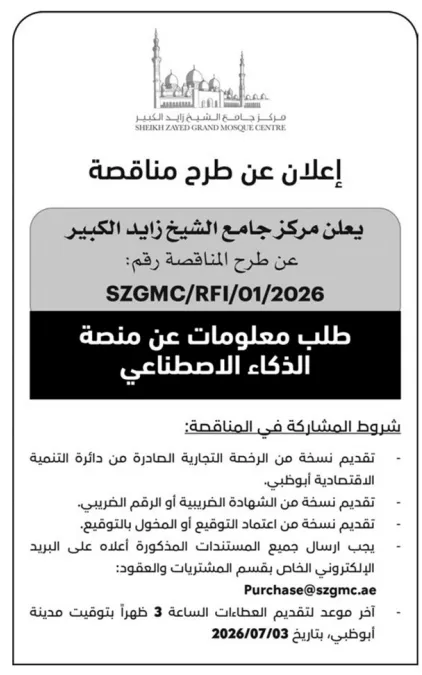 مركز جامع الشيخ زايد الكبير
SHEIKH ZAYED GRAND MOSQUE CENTRE

إعلان عن طرح مناقصة

يعلن مركز جامع الشيخ زايد الكبير
عن طرح المناقصة رقم:
SZGMC/RFI/01/2026

طلب معلومات عن منصة الذكاء الاصطناعي

شروط المشاركة في المناقصة:

- تقديم نسخة من الرخصة التجارية الصادرة من دائرة التنمية الاقتصادية أبوظبي.
- تقديم نسخة من الشهادة الضريبية أو الرقم الضريبي.
- تقديم نسخة من اعتماد التوقيع أو المخول بالتوقيع.
- يجب ارسال جميع المستندات المذكورة أعلاه على البريد الإلكتروني الخاص بقسم المشتريات والعقود:
Purchase@szgmc.ae
- آخر موعد لتقديم العطاءات الساعة 3 ظهراً بتوقيت مدينة أبوظبي، بتاريخ 2026/07/03